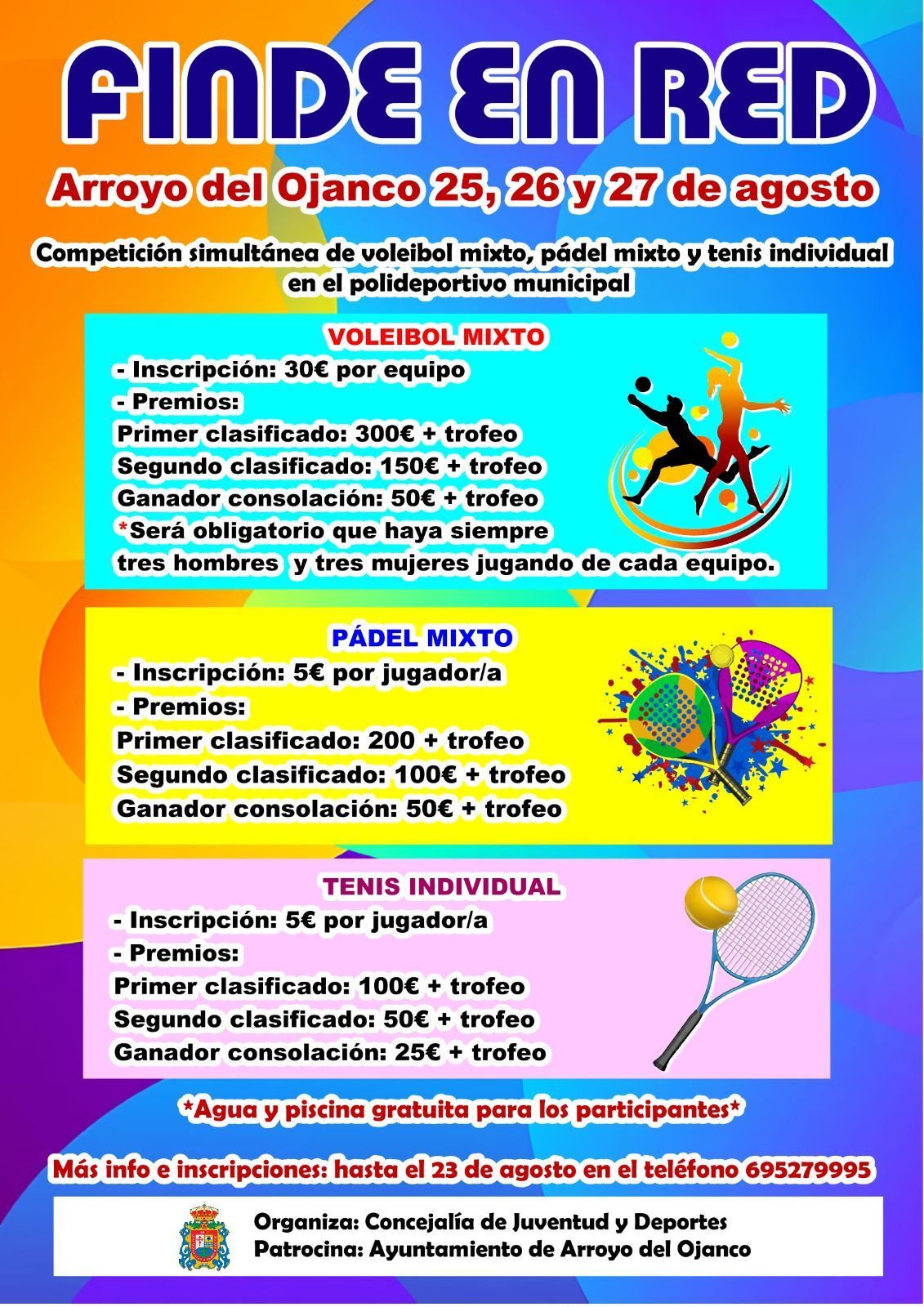 FINDE EN RED

Arroyo del Ojanco 25, 26 y 27 de agosto

Competición simultánea de voleibol mixto, pádel mixto y tenis individual en el polideportivo municipal

VOLEIBOL MIXTO

- Inscripción: 30€ por equipo
- Premios:
Primer clasificado: 300€ + trofeo
Segundo clasificado: 150€ + trofeo
Ganador consolación: 50€ + trofeo
*Será obligatorio que haya siempre tres hombres y tres mujeres jugando de cada equipo.

PÁDEL MIXTO

- Inscripción: 5€ por jugador/a
- Premios:
Primer clasificado: 200 + trofeo
Segundo clasificado: 100€ + trofeo
Ganador consolación: 50€ + trofeo

TENIS INDIVIDUAL

- Inscripción: 5€ por jugador/a
- Premios:
Primer clasificado: 100€ + trofeo
Segundo clasificado: 50€ + trofeo
Ganador consolación: 25€ + trofeo

*Agua y piscina gratuita para los participantes*

Más info e inscripciones: hasta el 23 de agosto en el teléfono 695279995

Organiza: Concejalía de Juventud y Deportes
Patrocina: Ayuntamiento de Arroyo del Ojanco